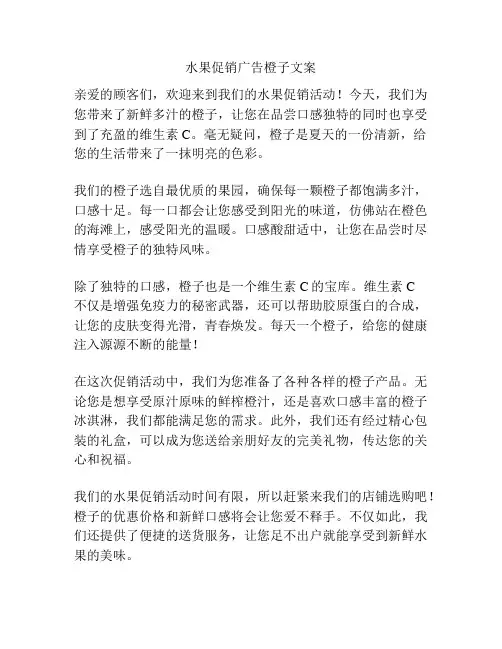 水果促销广告橙子文案

亲爱的顾客们，欢迎来到我们的水果促销活动！今天，我们为您带来了新鲜多汁的橙子，让您在品尝口感独特的同时也享受到了充盈的维生素 C。毫无疑问，橙子是夏天的一份清新，给您的生活带来了一抹明亮的色彩。

我们的橙子选自最优质的果园，确保每一颗橙子都饱满多汁，口感十足。每一口都会让您感受到阳光的味道，仿佛站在橙色的海滩上，感受阳光的温暖。口感酸甜适中，让您在品尝时尽情享受橙子的独特风味。

除了独特的口感，橙子也是一个维生素 C 的宝库。维生素 C 不仅是增强免疫力的秘密武器，还可以帮助胶原蛋白的合成，让您的皮肤变得光滑，青春焕发。每天一个橙子，给您的健康注入源源不断的能量！

在这次促销活动中，我们为您准备了各种各样的橙子产品。无论您是想享受原汁原味的鲜榨橙汁，还是喜欢口感丰富的橙子冰淇淋，我们都能满足您的需求。此外，我们还有经过精心包装的礼盒，可以成为您送给亲朋好友的完美礼物，传达您的关心和祝福。

我们的水果促销活动时间有限，所以赶紧来我们的店铺选购吧！橙子的优惠价格和新鲜口感将会让您爱不释手。不仅如此，我们还提供了便捷的送货服务，让您足不出户就能享受到新鲜水果的美味。